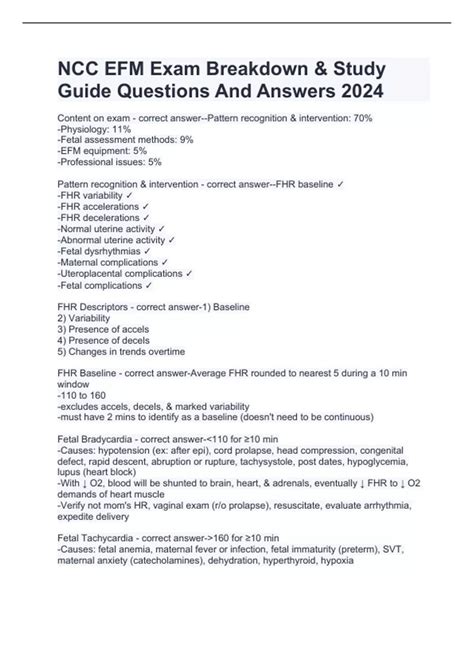 NCC EFM Exam Breakdown & Study Guide Questions And Answers 2024

Content on exam - correct answer--Pattern recognition & intervention: 70%
-Physiology: 11%
-Fetal assessment methods: 9%
-EFM equipment: 5%
-Professional issues: 5%

Pattern recognition & intervention - correct answer--FHR baseline ✓
-FHR variability ✓
-FHR accelerations ✓
-FHR decelerations ✓
-Normal uterine activity ✓
-Abnormal uterine activity ✓
-Fetal dysrhythmias ✓
-Maternal complications ✓
-Uteroplacental complications ✓
-Fetal complications ✓

FHR Descriptors - correct answer-1) Baseline
2) Variability
3) Presence of accels
4) Presence of decels
5) Changes in trends overtime

FHR Baseline - correct answer-Average FHR rounded to nearest 5 during a 10 min window
-110 to 160
-excludes accels, decels, & marked variability
-must have 2 mins to identify as a baseline (doesn't need to be continuous)

Fetal Bradycardia - correct answer-<110 for ≥10 min
-Causes: hypotension (ex: after epi), cord prolapse, head compression, congenital defect, rapid descent, abruption or rupture, tachysystole, post dates, hypoglycemia, lupus (heart block)
-With ↓ O2, blood will be shunted to brain, heart, & adrenals, eventually ↓ FHR to ↓ O2 demands of heart muscle
-Verify not mom's HR, vaginal exam (r/o prolapse), resuscitate, evaluate arrhythmia, expedite delivery

Fetal Tachycardia - correct answer->160 for ≥10 min
-Causes: fetal anemia, maternal fever or infection, fetal immaturity (preterm), SVT, maternal anxiety (catecholamines), dehydration, hyperthyroid, hypoxia